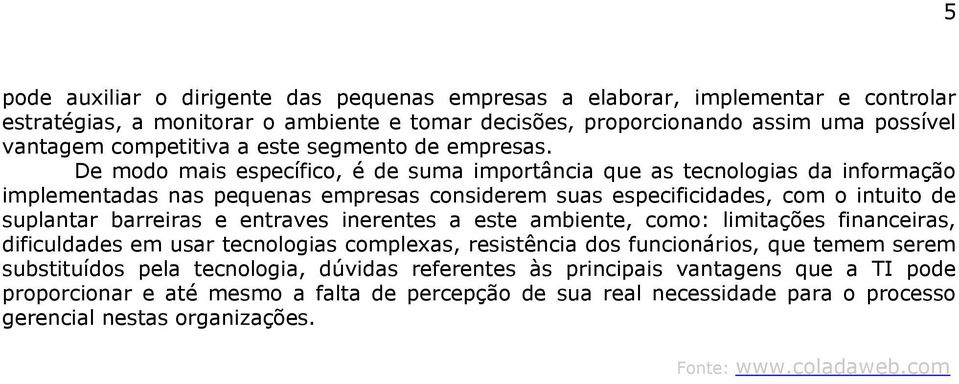 5

pode auxiliar o dirigente das pequenas empresas a elaborar, implementar e controlar estratégias, a monitorar o ambiente e tomar decisões, proporcionando assim uma possível vantagem competitiva a este segmento de empresas.

De modo mais específico, é de suma importância que as tecnologias da informação implementadas nas pequenas empresas considerem suas especificidades, com o intuito de suplantar barreiras e entraves inerentes a este ambiente, como: limitações financeiras, dificuldades em usar tecnologias complexas, resistência dos funcionários, que temem serem substituídos pela tecnologia, dúvidas referentes às principais vantagens que a TI pode proporcionar e até mesmo a falta de percepção de sua real necessidade para o processo gerencial nestas organizações.

Fonte: www.coladaweb.com